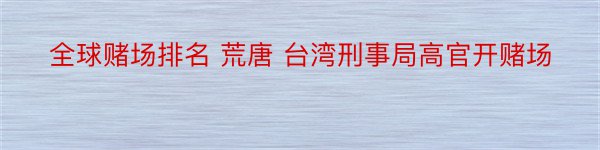 全球赌场排名 荒唐 台湾刑事局高官开赌场